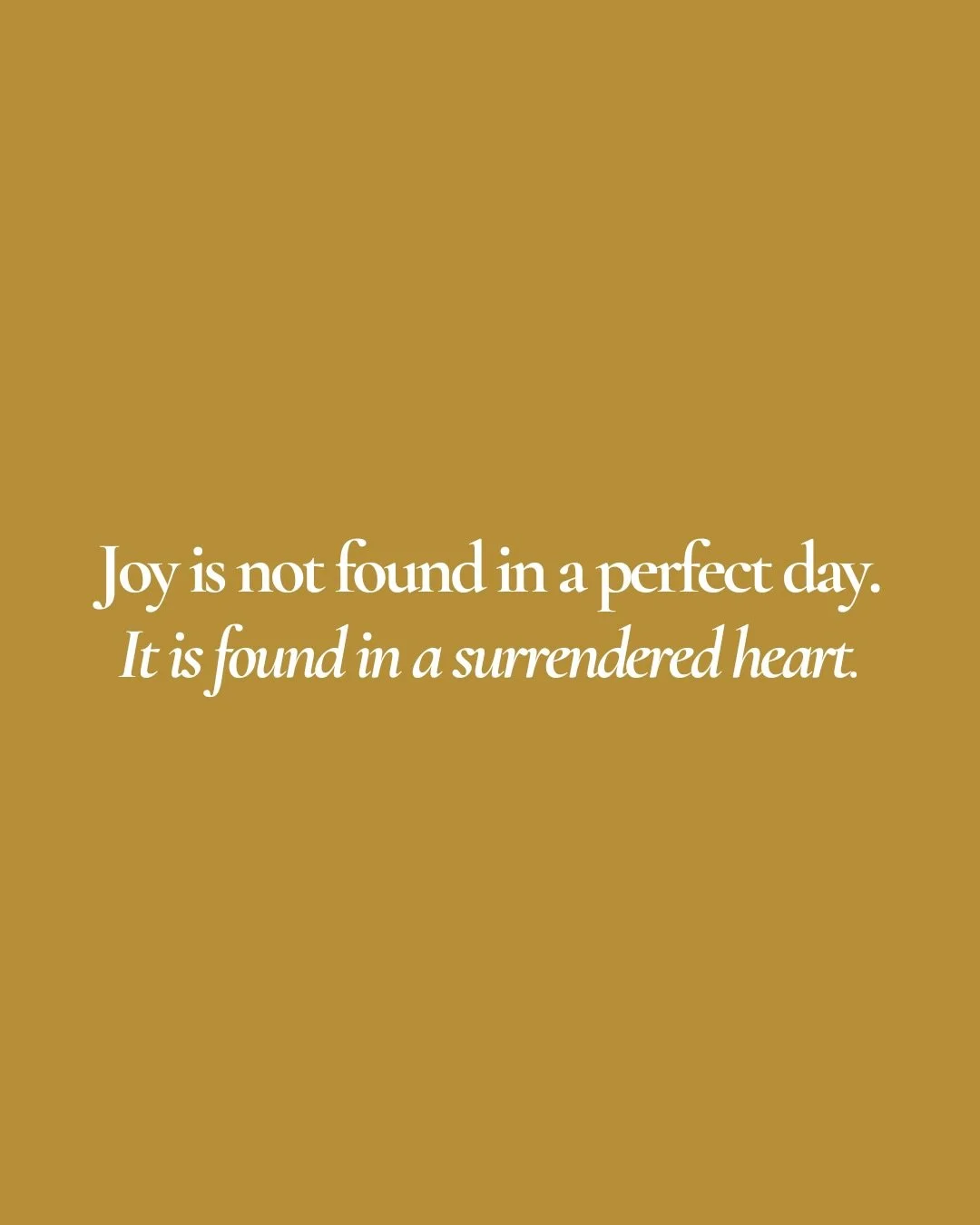 Joy is not found in a perfect day.
It is found in a surrendered heart.